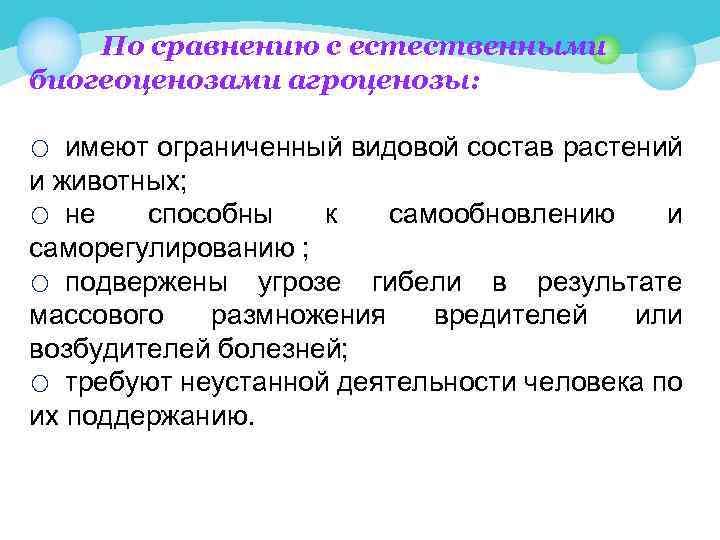 По сравнению с естественными биогеоценозами агроценозы:

○ имеют ограниченный видовой состав растений и животных;
○ не способны к самообновлению и саморегулированию ;
○ подвержены угрозе гибели в результате массового размножения вредителей или возбудителей болезней;
○ требуют неустанной деятельности человека по их поддержанию.